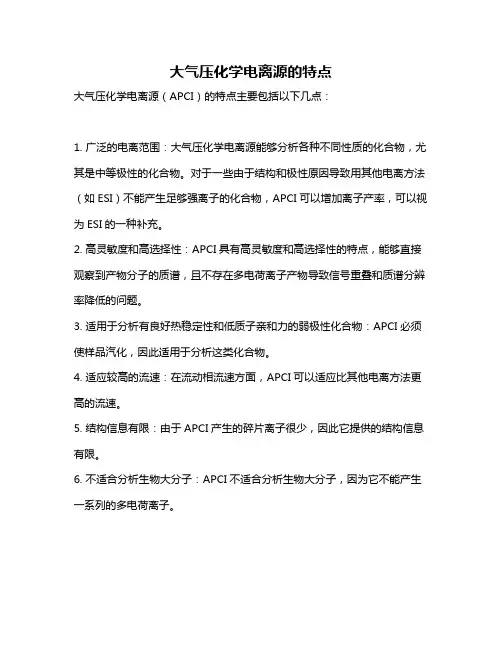 大气压化学电离源的特点

大气压化学电离源（APCI）的特点主要包括以下几点：

1. 广泛的电离范围：大气压化学电离源能够分析各种不同性质的化合物，尤其是中等极性的化合物。对于一些由于结构和极性原因导致用其他电离方法（如 ESI）不能产生足够强离子的化合物，APCI 可以增加离子产率，可以视为 ESI 的一种补充。

2. 高灵敏度和高选择性：APCI 具有高灵敏度和高选择性的特点，能够直接观察到产物分子的质谱，且不存在多电荷离子产物导致信号重叠和质谱分辨率降低的问题。

3. 适用于分析有良好热稳定性和低质子亲和力的弱极性化合物：APCI 必须使样品汽化，因此适用于分析这类化合物。

4. 适应较高的流速：在流动相流速方面，APCI 可以适应比其他电离方法更高的流速。

5. 结构信息有限：由于 APCI 产生的碎片离子很少，因此它提供的结构信息有限。

6. 不适合分析生物大分子：APCI 不适合分析生物大分子，因为它不能产生一系列的多电荷离子。